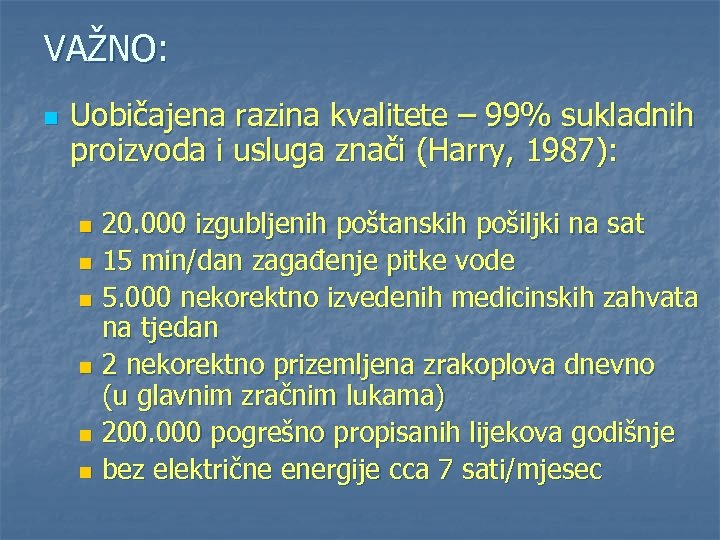 VAŽNO:

• Uobičajena razina kvalitete – 99% sukladnih proizvoda i usluga znači (Harry, 1987):

• 20.000 izgubljenih poštanskih pošiljki na sat
• 15 min/dan zagađenje pitke vode
• 5.000 nekorektno izvedenih medicinskih zahvata na tjedan
• 2 nekorektno prizemljena zrakoplova dnevno (u glavnim zračnim lukama)
• 200.000 pogrešno propisanih lijekova godišnje
• bez električne energije cca 7 sati/mjesec